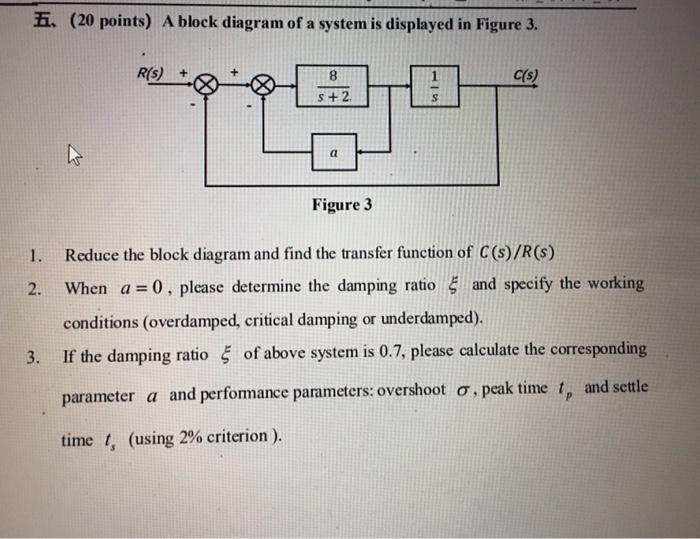 五、(20 points) A block diagram of a system is displayed in Figure 3.

$R(s)$ + - + - $\frac{8}{s+2}$ $\frac{1}{s}$ $C(s)$ $a$

Figure 3

1. Reduce the block diagram and find the transfer function of $C(s)/R(s)$

2. When $a=0$, please determine the damping ratio $\xi$ and specify the working conditions (overdamped, critical damping or underdamped).

3. If the damping ratio $\xi$ of above system is 0.7, please calculate the corresponding parameter $a$ and performance parameters: overshoot $\sigma$, peak time $t_p$ and settle time $t_s$ (using 2% criterion ).